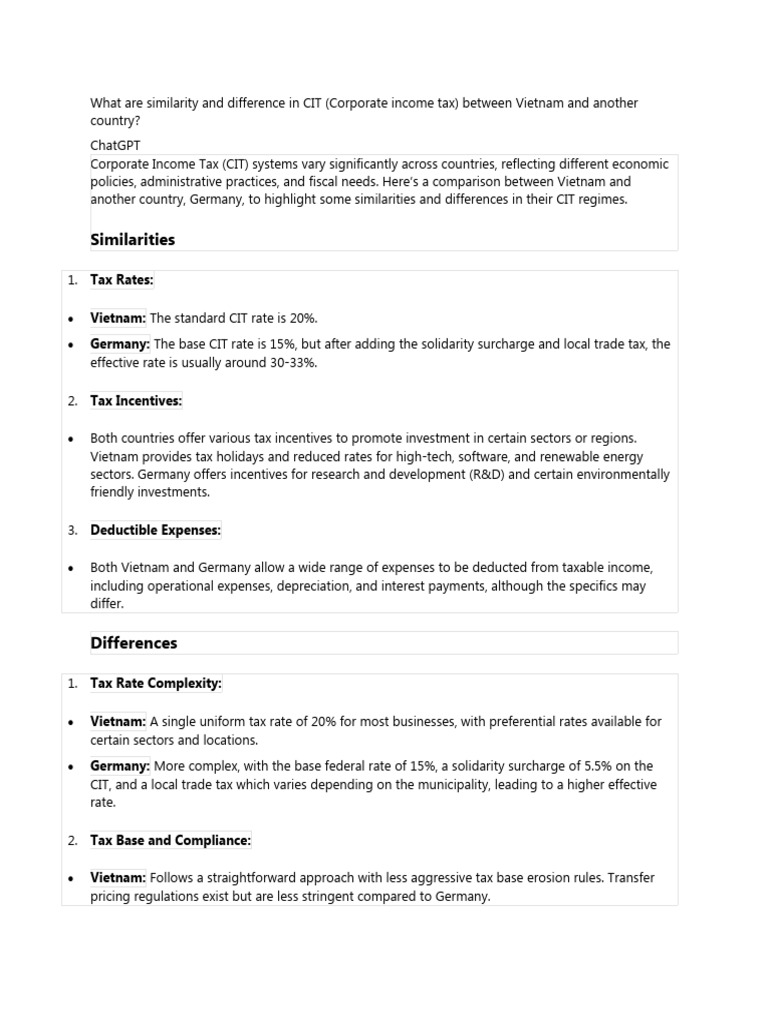 What are similarity and difference in CIT (Corporate income tax) between Vietnam and another country?

ChatGPT

Corporate Income Tax (CIT) systems vary significantly across countries, reflecting different economic policies, administrative practices, and fiscal needs. Here's a comparison between Vietnam and another country, Germany, to highlight some similarities and differences in their CIT regimes.

Similarities

1. Tax Rates:

• Vietnam: The standard CIT rate is 20%.

• Germany: The base CIT rate is 15%, but after adding the solidarity surcharge and local trade tax, the effective rate is usually around 30-33%.

2. Tax Incentives:

• Both countries offer various tax incentives to promote investment in certain sectors or regions. Vietnam provides tax holidays and reduced rates for high-tech, software, and renewable energy sectors. Germany offers incentives for research and development (R&D) and certain environmentally friendly investments.

3. Deductible Expenses:

• Both Vietnam and Germany allow a wide range of expenses to be deducted from taxable income, including operational expenses, depreciation, and interest payments, although the specifics may differ.

Differences

1. Tax Rate Complexity:

• Vietnam: A single uniform tax rate of 20% for most businesses, with preferential rates available for certain sectors and locations.

• Germany: More complex, with the base federal rate of 15%, a solidarity surcharge of 5.5% on the CIT, and a local trade tax which varies depending on the municipality, leading to a higher effective rate.

2. Tax Base and Compliance:

• Vietnam: Follows a straightforward approach with less aggressive tax base erosion rules. Transfer pricing regulations exist but are less stringent compared to Germany.